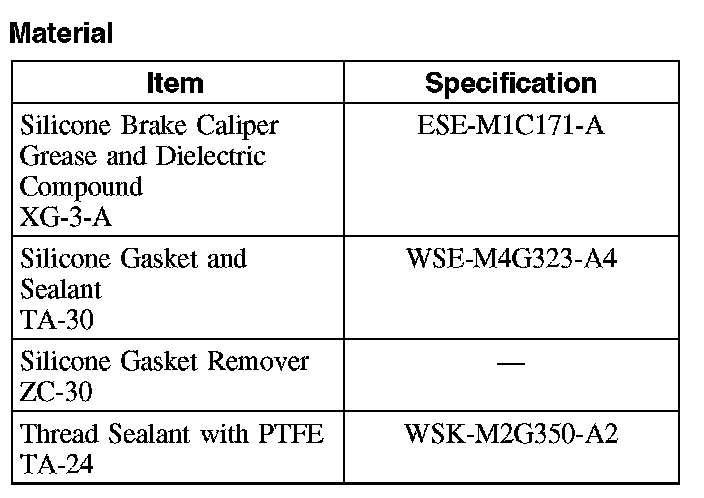 Material

| Item | Specification |
|---|---|
| Silicone Brake Caliper Grease and Dielectric Compound XG-3-A | ESE-M1C171-A |
| Silicone Gasket and Sealant TA-30 | WSE-M4G323-A4 |
| Silicone Gasket Remover ZC-30 | — |
| Thread Sealant with PTFE TA-24 | WSK-M2G350-A2 |